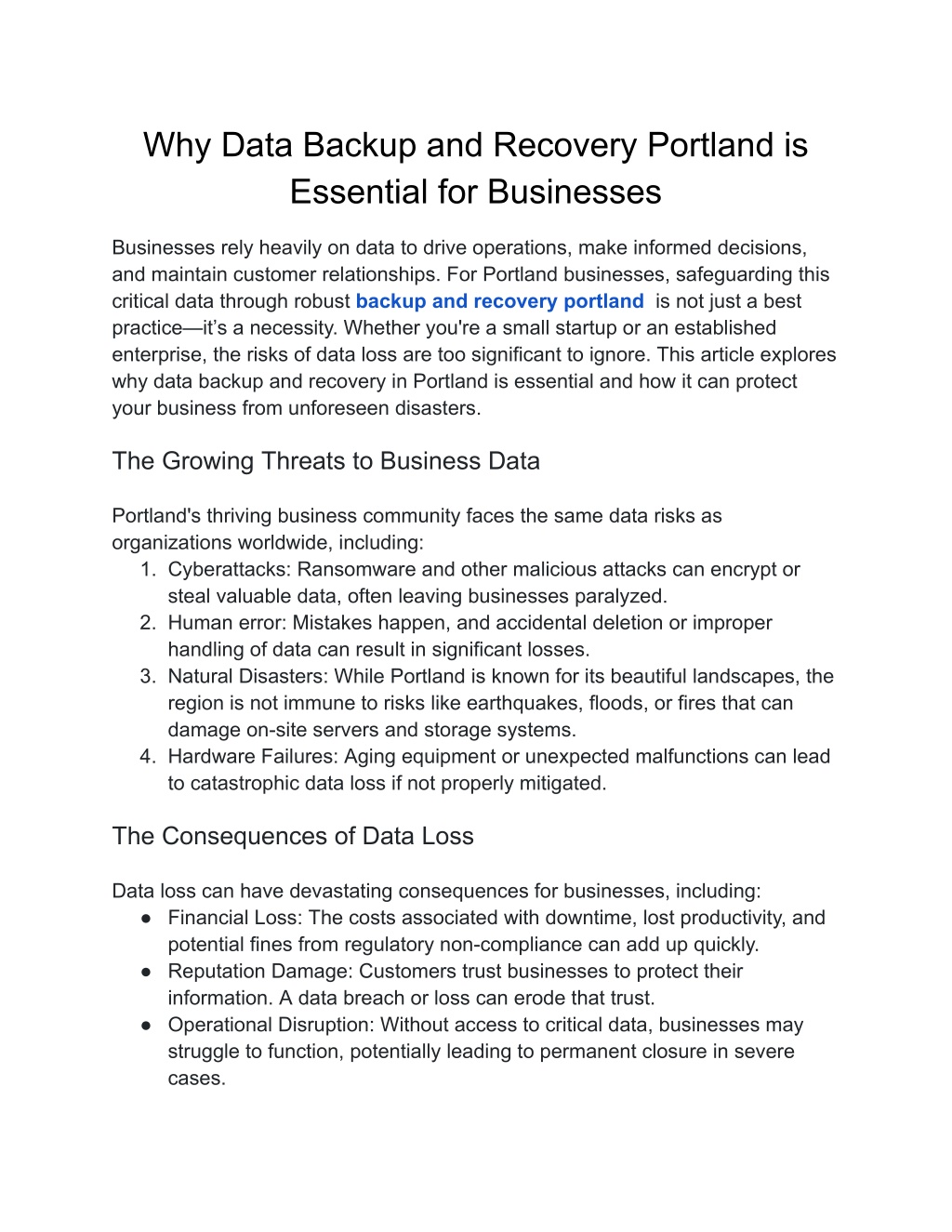 Why Data Backup and Recovery Portland is Essential for Businesses

Businesses rely heavily on data to drive operations, make informed decisions, and maintain customer relationships. For Portland businesses, safeguarding this critical data through robust backup and recovery portland is not just a best practice—it's a necessity. Whether you're a small startup or an established enterprise, the risks of data loss are too significant to ignore. This article explores why data backup and recovery in Portland is essential and how it can protect your business from unforeseen disasters.

The Growing Threats to Business Data

Portland's thriving business community faces the same data risks as organizations worldwide, including:
1. Cyberattacks: Ransomware and other malicious attacks can encrypt or steal valuable data, often leaving businesses paralyzed.
2. Human error: Mistakes happen, and accidental deletion or improper handling of data can result in significant losses.
3. Natural Disasters: While Portland is known for its beautiful landscapes, the region is not immune to risks like earthquakes, floods, or fires that can damage on-site servers and storage systems.
4. Hardware Failures: Aging equipment or unexpected malfunctions can lead to catastrophic data loss if not properly mitigated.

The Consequences of Data Loss

Data loss can have devastating consequences for businesses, including:
• Financial Loss: The costs associated with downtime, lost productivity, and potential fines from regulatory non-compliance can add up quickly.
• Reputation Damage: Customers trust businesses to protect their information. A data breach or loss can erode that trust.
• Operational Disruption: Without access to critical data, businesses may struggle to function, potentially leading to permanent closure in severe cases.